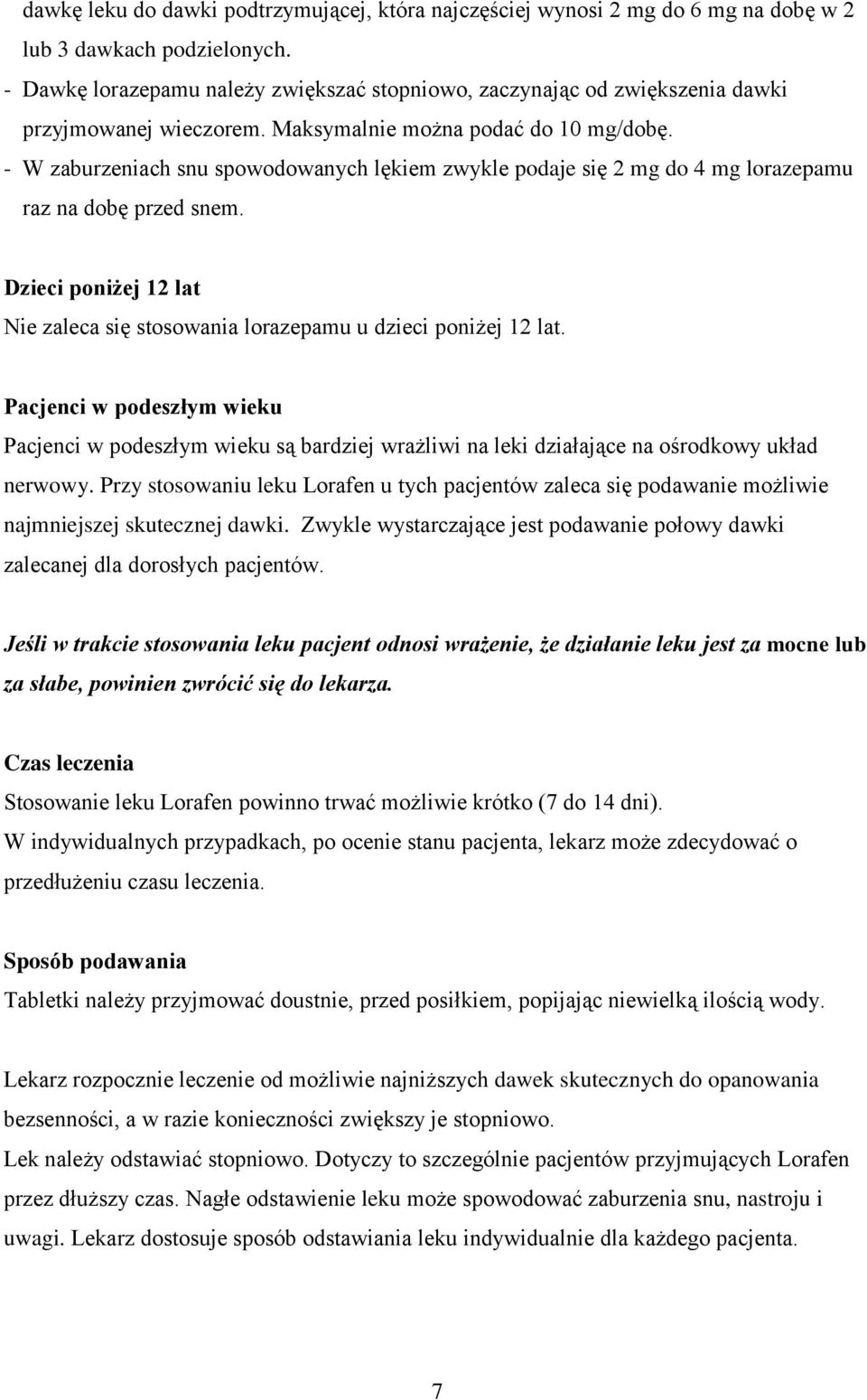 dawkę leku do dawki podtrzymującej, która najczęściej wynosi 2 mg do 6 mg na dobę w 2 lub 3 dawkach podzielonych.
- Dawkę lorazepamu należy zwiększać stopniowo, zaczynając od zwiększenia dawki przyjmowanej wieczorem. Maksymalnie można podać do 10 mg/dobę.
- W zaburzeniach snu spowodowanych lękiem zwykle podaje się 2 mg do 4 mg lorazepamu raz na dobę przed snem.

Dzieci poniżej 12 lat
Nie zaleca się stosowania lorazepamu u dzieci poniżej 12 lat.

Pacjenci w podeszłym wieku
Pacjenci w podeszłym wieku są bardziej wrażliwi na leki działające na ośrodkowy układ nerwowy. Przy stosowaniu leku Lorafen u tych pacjentów zaleca się podawanie możliwie najmniejszej skutecznej dawki. Zwykle wystarczające jest podawanie połowy dawki zalecanej dla dorosłych pacjentów.

Jeśli w trakcie stosowania leku pacjent odnosi wrażenie, że działanie leku jest za mocne lub za słabe, powinien zwrócić się do lekarza.

Czas leczenia
Stosowanie leku Lorafen powinno trwać możliwie krótko (7 do 14 dni).
W indywidualnych przypadkach, po ocenie stanu pacjenta, lekarz może zdecydować o przedłużeniu czasu leczenia.

Sposób podawania
Tabletki należy przyjmować doustnie, przed posiłkiem, popijając niewielką ilością wody.

Lekarz rozpocznie leczenie od możliwie najniższych dawek skutecznych do opanowania bezsenności, a w razie konieczności zwiększy je stopniowo.
Lek należy odstawiać stopniowo. Dotyczy to szczególnie pacjentów przyjmujących Lorafen przez dłuższy czas. Nagłe odstawienie leku może spowodować zaburzenia snu, nastroju i uwagi. Lekarz dostosuje sposób odstawiania leku indywidualnie dla każdego pacjenta.

7